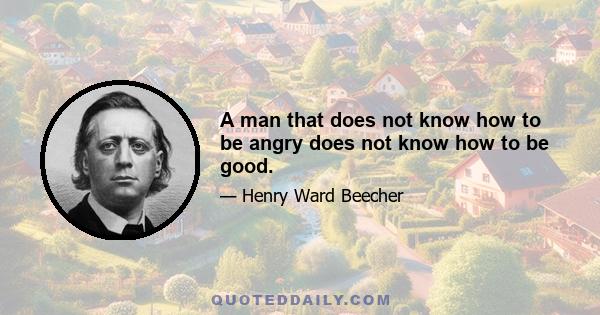 A man that does not know how to be angry does not know how to be good.

— Henry Ward Beecher

QUOTEDDAILY.COM